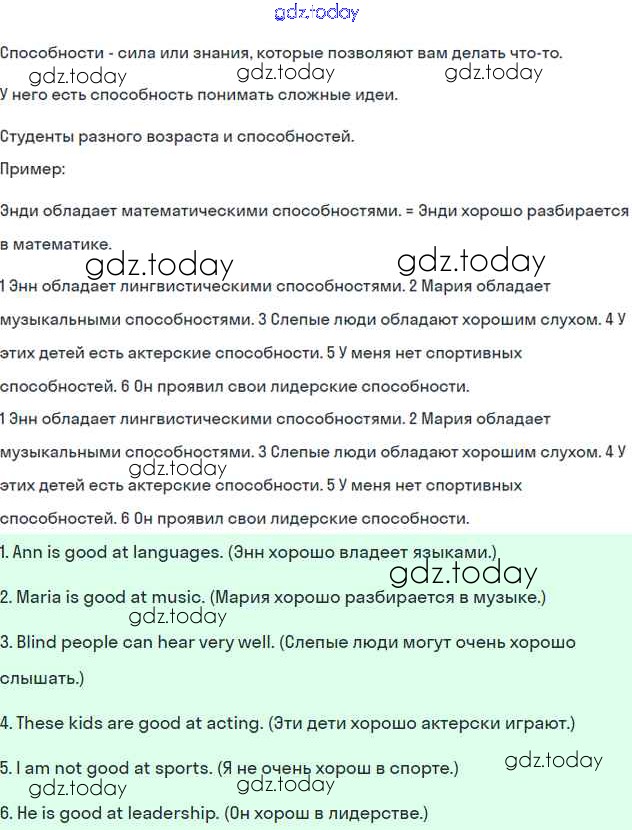 gdz.today

Способности - сила или знания, которые позволяют вам делать что-то.

gdz.today gdz.today gdz.today

У него есть способность понимать сложные идеи.

Студенты разного возраста и способностей.

Пример:

Энди обладает математическими способностями. = Энди хорошо разбирается в математике.

gdz.today gdz.today

1 Энн обладает лингвистическими способностями. 2 Мария обладает музыкальными способностями. 3 Слепые люди обладают хорошим слухом. 4 У этих детей есть актерские способности. 5 У меня нет спортивных способностей. 6 Он проявил свои лидерские способности.

1 Энн обладает лингвистическими способностями. 2 Мария обладает музыкальными способностями. 3 Слепые люди обладают хорошим слухом. 4 У этих детей есть актерские способности. 5 У меня нет спортивных способностей. 6 Он проявил свои лидерские способности.

gdz.today

1. Ann is good at languages. (Энн хорошо владеет языками.)

gdz.today

2. Maria is good at music. (Мария хорошо разбирается в музыке.)

gdz.today

3. Blind people can hear very well. (Слепые люди могут очень хорошо слышать.)

4. These kids are good at acting. (Эти дети хорошо актерски играют.)

5. I am not good at sports. (Я не очень хорош в спорте.)

gdz.today gdz.today gdz.today

6. He is good at leadership. (Он хорош в лидерстве.)